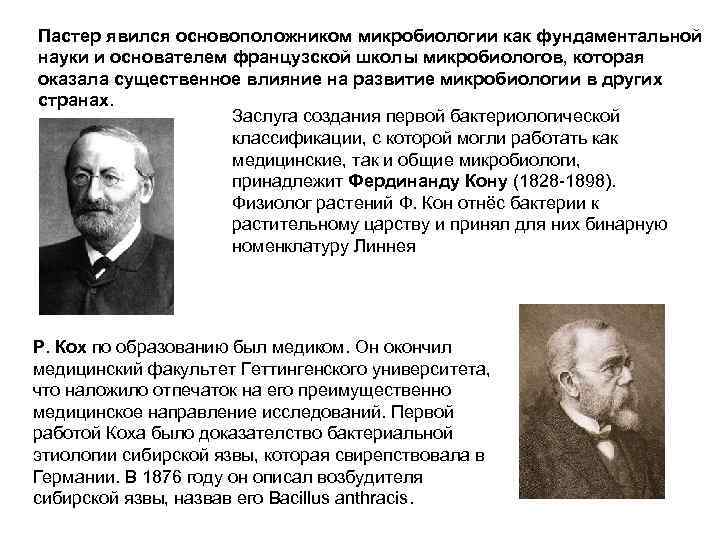 Пастер явился основоположником микробиологии как фундаментальной науки и основателем французской школы микробиологов, которая оказала существенное влияние на развитие микробиологии в других странах.

Заслуга создания первой бактериологической классификации, с которой могли работать как медицинские, так и общие микробиологи, принадлежит Фердинанду Кону (1828-1898). Физиолог растений Ф. Кон отнёс бактерии к растительному царству и принял для них бинарную номенклатуру Линнея

Р. Кох по образованию был медиком. Он окончил медицинский факультет Геттингенского университета, что наложило отпечаток на его преимущественно медицинское направление исследований. Первой работой Коха было доказателство бактериальной этиологии сибирской язвы, которая свирепствовала в Германии. В 1876 году он описал возбудителя сибирской язвы, назвав его Bacillus anthracis.